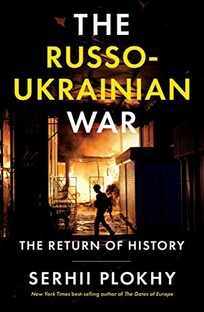 THE RUSSO-UKRAINIAN WAR

THE RETURN OF HISTORY

SERHII PLOKHY

New York Times best-selling author of The Gates of Europe